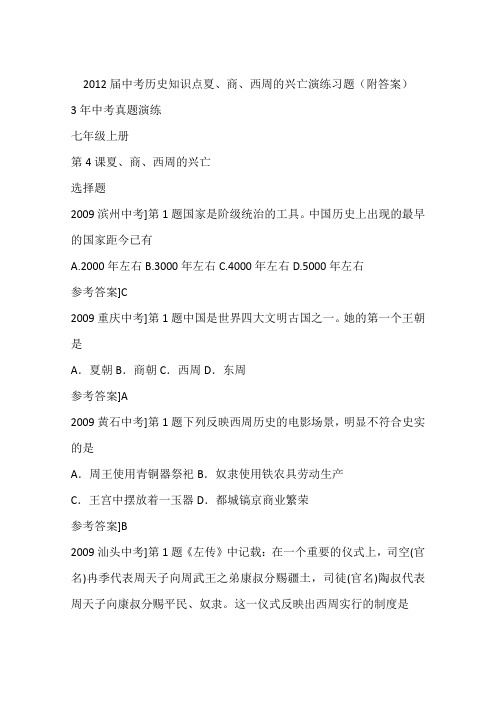 2012 届中考历史知识点夏、商、西周的兴亡演练习题（附答案）

3 年中考真题演练

七年级上册

第 4 课夏、商、西周的兴亡

选择题

2009 滨州中考]第 1 题国家是阶级统治的工具。中国历史上出现的最早的国家距今已有

A.2000 年左右 B.3000 年左右 C.4000 年左右 D.5000 年左右

参考答案]C

2009 重庆中考]第 1 题中国是世界四大文明古国之一。她的第一个王朝是

A．夏朝 B．商朝 C．西周 D．东周

参考答案]A

2009 黄石中考]第 1 题下列反映西周历史的电影场景，明显不符合史实的是

A．周王使用青铜器祭祀 B．奴隶使用铁农具劳动生产

C．王宫中摆放着一玉器 D．都城镐京商业繁荣

参考答案]B

2009 汕头中考]第 1 题《左传》中记载：在一个重要的仪式上，司空(官名)冉季代表周天子向周武王之弟康叔分赐疆土，司徒(官名)陶叔代表周天子向康叔分赐平民、奴隶。这一仪式反映出西周实行的制度是